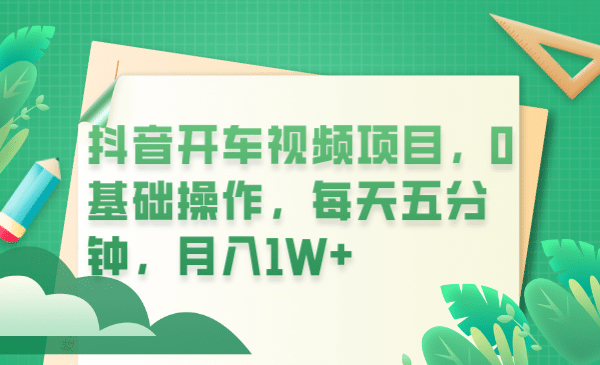 抖音开车视频项目，0基础操作，每天五分钟，月入1W+